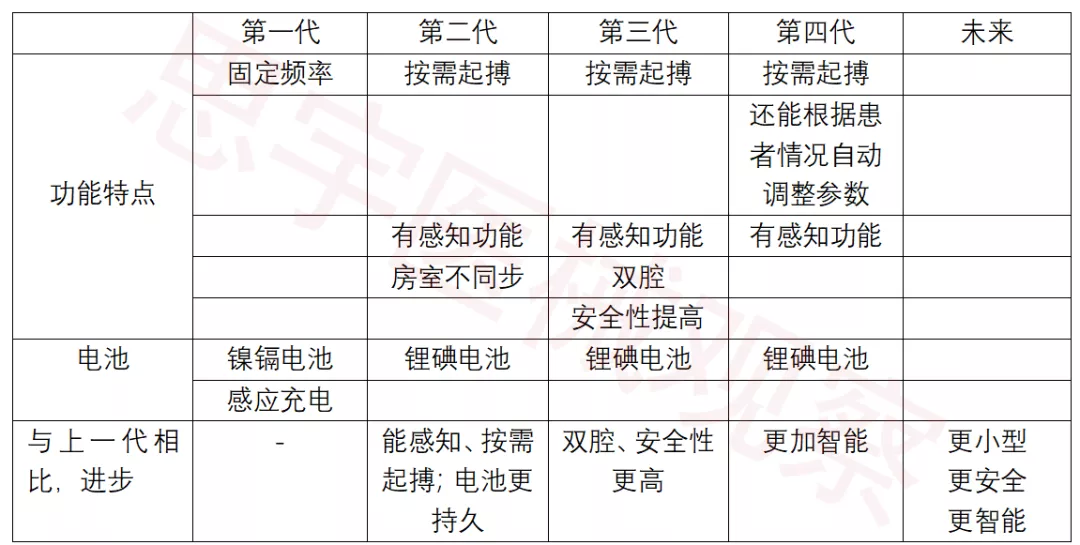 |  | 第一代 | 第二代 | 第三代 | 第四代 | 未来 |
|---|---|---|---|---|---|
| 功能特点 | 固定频率 | 按需起搏 | 按需起搏 | 按需起搏 |  |
|  |  |  |  | 还能根据患者情况自动调整参数 |  |
|  |  | 有感知功能 | 有感知功能 | 有感知功能 |  |
|  |  | 房室不同步 | 双腔 |  |  |
|  |  |  | 安全性提高 |  |  |
| 电池 | 镍镉电池 | 锂碘电池 | 锂碘电池 | 锂碘电池 |  |
|  | 感应充电 |  |  |  |  |
| 与上一代相比，进步 | - | 能感知、按需起搏；电池更持久 | 双腔、安全性更高 | 更加智能 | 更小型 更安全 更智能 |

思宇医械观察